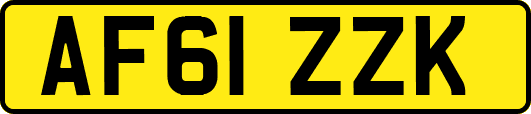 AF61 ZZK